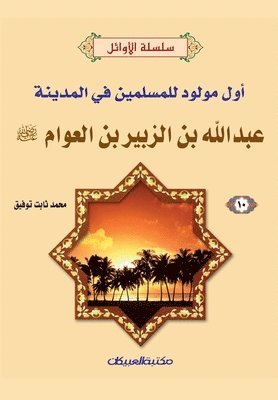 سلسلة الأوائل

أول مولود للمسلمين في المدينة

عبدالله بن الزبير بن العوام رضي الله عنه

١٠

محمد ثابت توفيق

مكتبة العبيكان